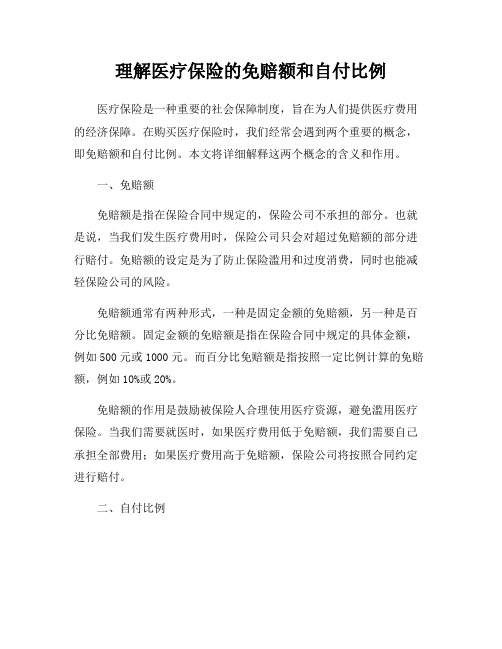 理解医疗保险的免赔额和自付比例

医疗保险是一种重要的社会保障制度，旨在为人们提供医疗费用的经济保障。在购买医疗保险时，我们经常会遇到两个重要的概念，即免赔额和自付比例。本文将详细解释这两个概念的含义和作用。

一、免赔额

免赔额是指在保险合同中规定的，保险公司不承担的部分。也就是说，当我们发生医疗费用时，保险公司只会对超过免赔额的部分进行赔付。免赔额的设定是为了防止保险滥用和过度消费，同时也能减轻保险公司的风险。

免赔额通常有两种形式，一种是固定金额的免赔额，另一种是百分比免赔额。固定金额的免赔额是指在保险合同中规定的具体金额，例如 500 元或 1000 元。而百分比免赔额是指按照一定比例计算的免赔额，例如 10%或 20%。

免赔额的作用是鼓励被保险人合理使用医疗资源，避免滥用医疗保险。当我们需要就医时，如果医疗费用低于免赔额，我们需要自己承担全部费用；如果医疗费用高于免赔额，保险公司将按照合同约定进行赔付。

二、自付比例